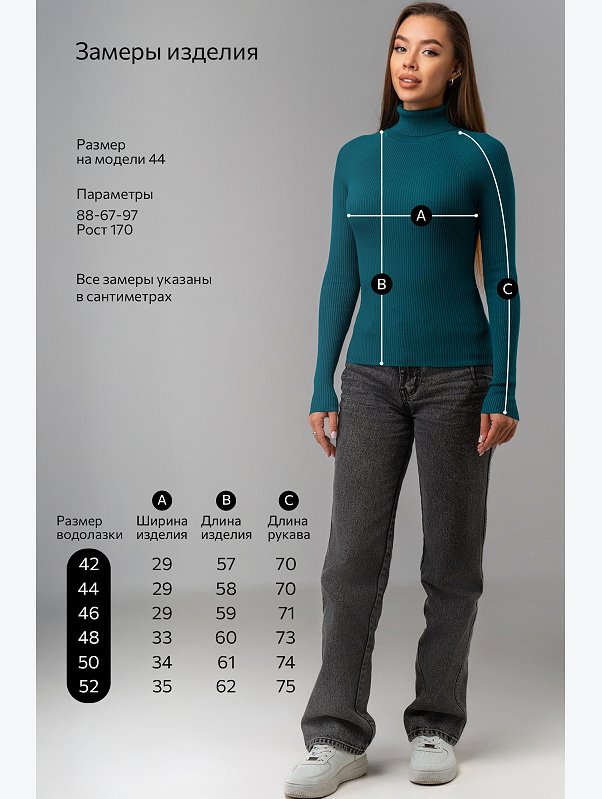 Замеры изделия

Размер
на модели 44

Параметры
88-67-97
Рост 170

Все замеры указаны
в сантиметрах

A

B

C

| Размер водолазки | A Ширина изделия | B Длина изделия | C Длина рукава |
|---|---|---|---|
| 42 | 29 | 57 | 70 |
| 44 | 29 | 58 | 70 |
| 46 | 29 | 59 | 71 |
| 48 | 33 | 60 | 73 |
| 50 | 34 | 61 | 74 |
| 52 | 35 | 62 | 75 |